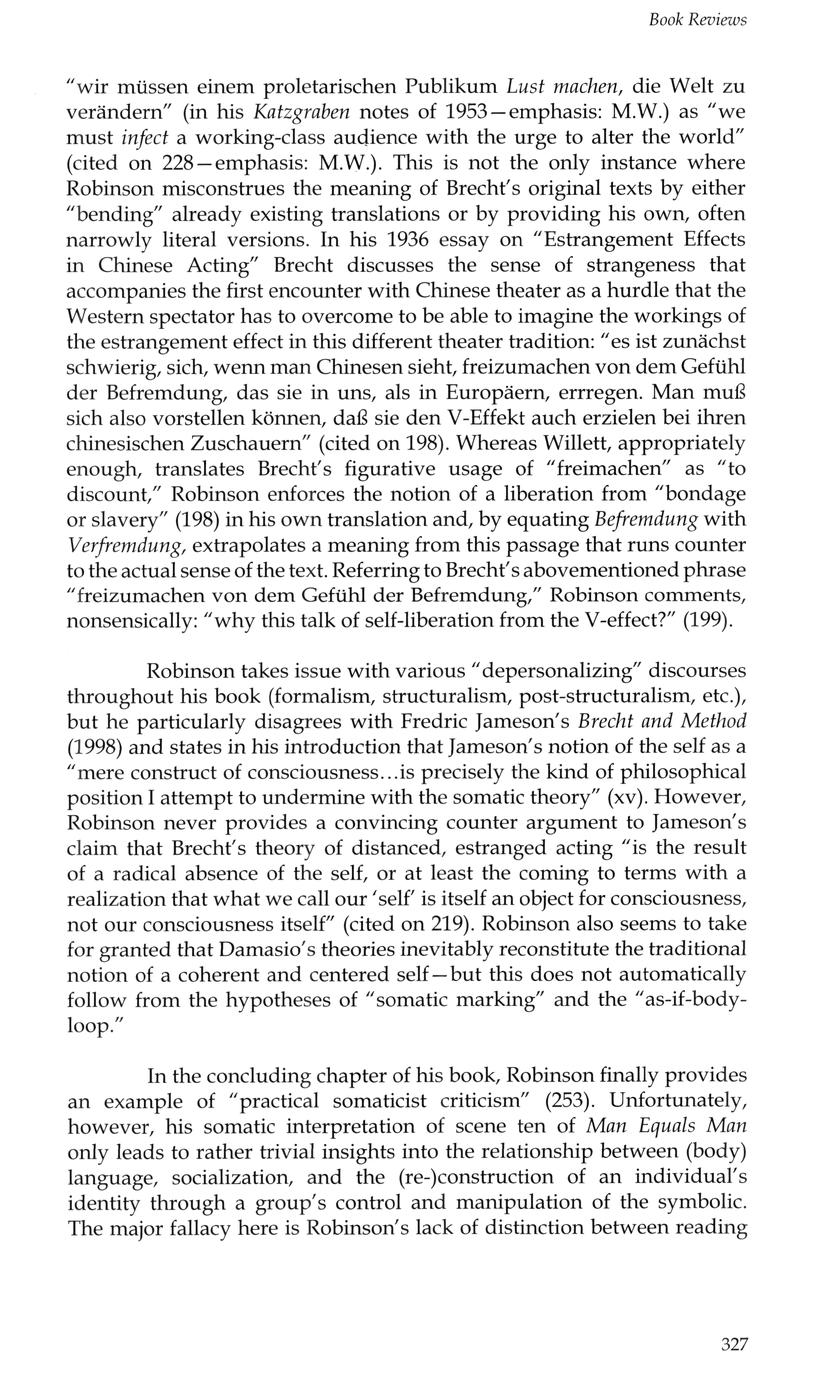 Book Reviews

"wir müssen einem proletarischen Publikum Lust machen, die Welt zu verändern" (in his Katzgraben notes of 1953—emphasis: M.W.) as "we must infect a working-class audience with the urge to alter the world" (cited on 228—emphasis: M.W.). This is not the only instance where Robinson misconstrues the meaning of Brecht's original texts by either "bending" already existing translations or by providing his own, often narrowly literal versions. In his 1936 essay on "Estrangement Effects in Chinese Acting" Brecht discusses the sense of strangeness that accompanies the first encounter with Chinese theater as a hurdle that the Western spectator has to overcome to be able to imagine the workings of the estrangement effect in this different theater tradition: "es ist zunächst schwierig, sich, wenn man Chinesen sieht, freizumachen von dem Gefühl der Befremdung, das sie in uns, als in Europäern, errregen. Man muß sich also vorstellen können, daß sie den V-Effekt auch erzielen bei ihren chinesischen Zuschauern" (cited on 198). Whereas Willett, appropriately enough, translates Brecht's figurative usage of "freimachen" as "to discount," Robinson enforces the notion of a liberation from "bondage or slavery" (198) in his own translation and, by equating Befremdung with Verfremdung, extrapolates a meaning from this passage that runs counter to the actual sense of the text. Referring to Brecht's abovementioned phrase "freizumachen von dem Gefühl der Befremdung," Robinson comments, nonsensically: "why this talk of self-liberation from the V-effect?" (199).

Robinson takes issue with various "depersonalizing" discourses throughout his book (formalism, structuralism, post-structuralism, etc.), but he particularly disagrees with Fredric Jameson's Brecht and Method (1998) and states in his introduction that Jameson's notion of the self as a "mere construct of consciousness...is precisely the kind of philosophical position I attempt to undermine with the somatic theory" (xv). However, Robinson never provides a convincing counter argument to Jameson's claim that Brecht's theory of distanced, estranged acting "is the result of a radical absence of the self, or at least the coming to terms with a realization that what we call our 'self' is itself an object for consciousness, not our consciousness itself" (cited on 219). Robinson also seems to take for granted that Damasio's theories inevitably reconstitute the traditional notion of a coherent and centered self—but this does not automatically follow from the hypotheses of "somatic marking" and the "as-if-body-loop."

In the concluding chapter of his book, Robinson finally provides an example of "practical somaticist criticism" (253). Unfortunately, however, his somatic interpretation of scene ten of Man Equals Man only leads to rather trivial insights into the relationship between (body) language, socialization, and the (re-)construction of an individual's identity through a group's control and manipulation of the symbolic. The major fallacy here is Robinson's lack of distinction between reading

327